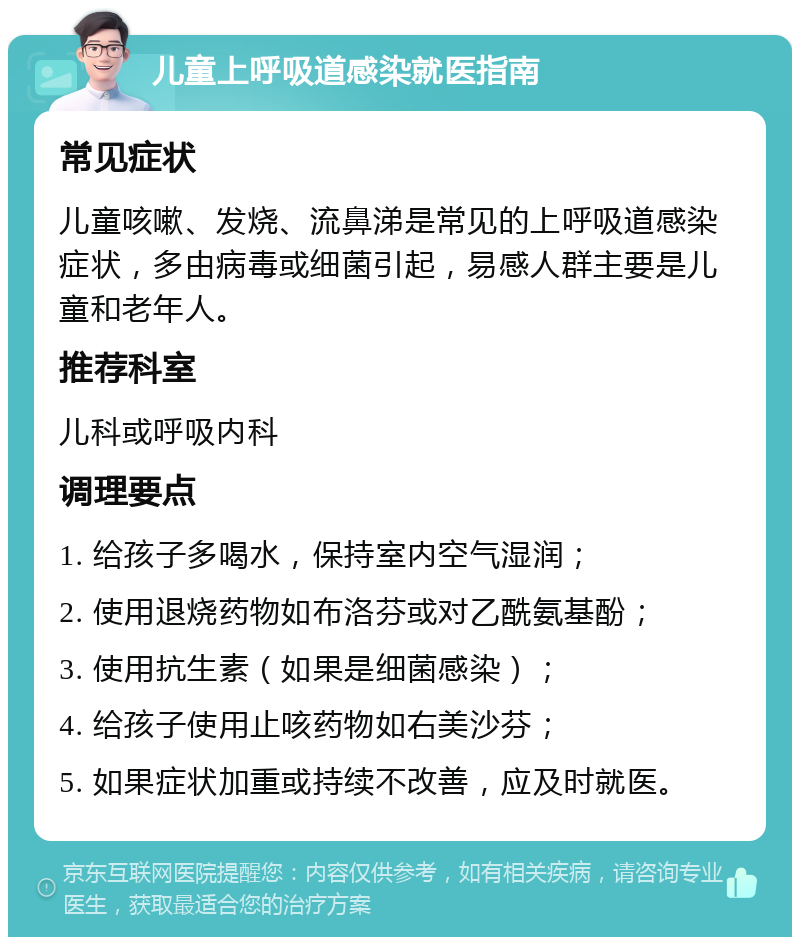 儿童上呼吸道感染就医指南

常见症状

儿童咳嗽、发烧、流鼻涕是常见的上呼吸道感染症状，多由病毒或细菌引起，易感人群主要是儿童和老年人。

推荐科室

儿科或呼吸内科

调理要点

1. 给孩子多喝水，保持室内空气湿润；

2. 使用退烧药物如布洛芬或对乙酰氨基酚；

3. 使用抗生素（如果是细菌感染）；

4. 给孩子使用止咳药物如右美沙芬；

5. 如果症状加重或持续不改善，应及时就医。

京东互联网医院提醒您：内容仅供参考，如有相关疾病，请咨询专业医生，获取最适合您的治疗方案